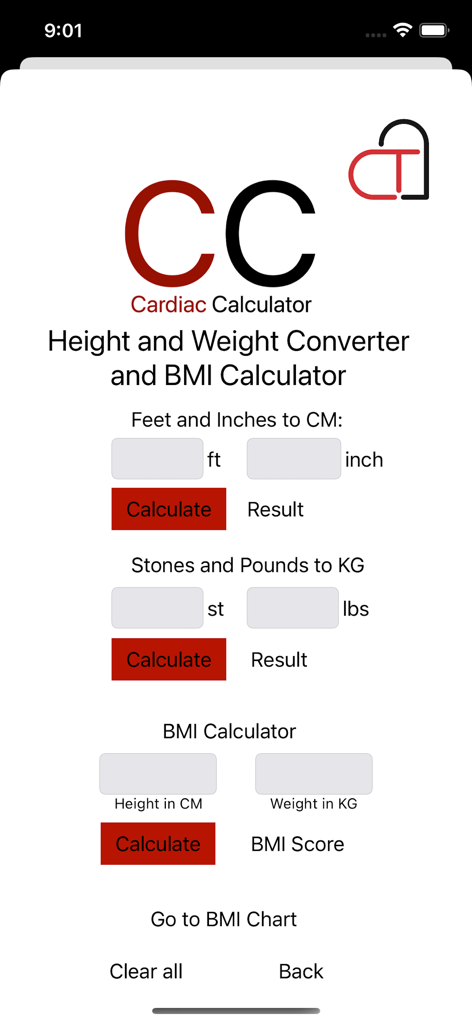 9:01

CT

CC
Cardiac Calculator
Height and Weight Converter and BMI Calculator

Feet and Inches to CM:
ft inch
Calculate Result

Stones and Pounds to KG
st lbs
Calculate Result

BMI Calculator
Height in CM Weight in KG
Calculate BMI Score

Go to BMI Chart

Clear all Back